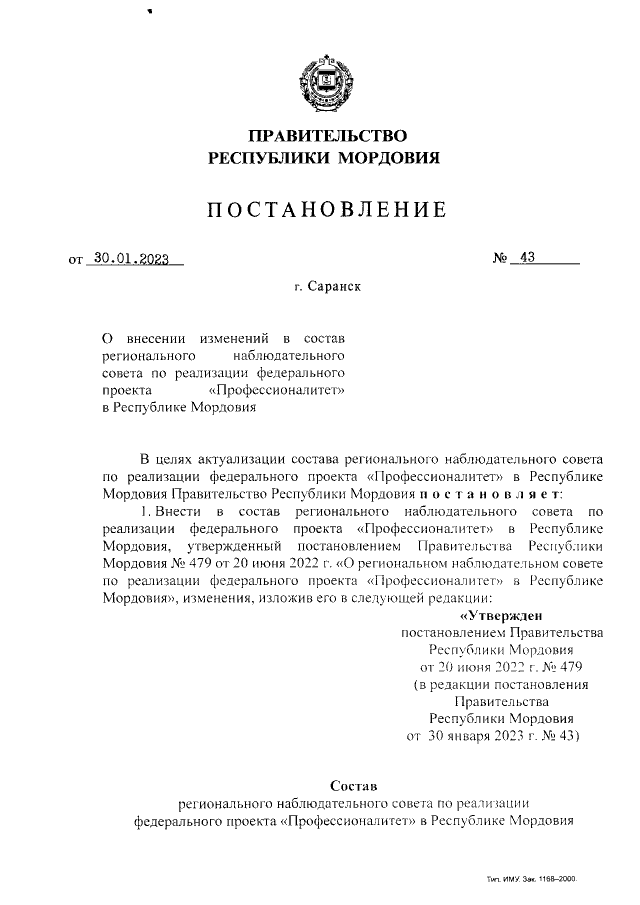 ПРАВИТЕЛЬСТВО
РЕСПУБЛИКИ МОРДОВИЯ

ПОСТАНОВЛЕНИЕ

от 30.01.2023 № 43

г. Саранск

О внесении изменений в состав регионального наблюдательного совета по реализации федерального проекта «Профессионалитет» в Республике Мордовия

В целях актуализации состава регионального наблюдательного совета по реализации федерального проекта «Профессионалитет» в Республике Мордовия Правительство Республики Мордовия постановляет:

1. Внести в состав регионального наблюдательного совета по реализации федерального проекта «Профессионалитет» в Республике Мордовия, утвержденный постановлением Правительства Республики Мордовия № 479 от 20 июня 2022 г. «О региональном наблюдательном совете по реализации федерального проекта «Профессионалитет» в Республике Мордовия», изменения, изложив его в следующей редакции:

«Утвержден
постановлением Правительства
Республики Мордовия
от 20 июня 2022 г. № 479
(в редакции постановления
Правительства
Республики Мордовия
от 30 января 2023 г. № 43)

Состав
регионального наблюдательного совета по реализации федерального проекта «Профессионалитет» в Республике Мордовия

Тип. ИМУ. Зак. 1168–2000.